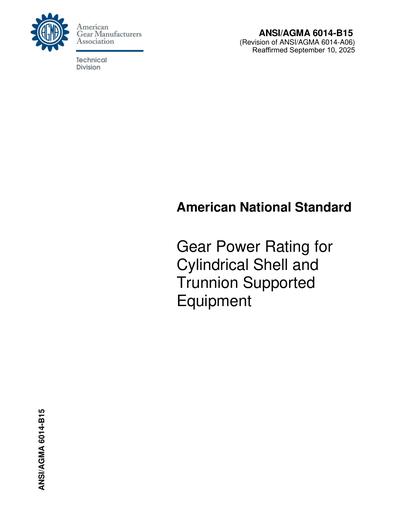 AGMA

American Gear Manufacturers Association

Technical Division

ANSI/AGMA 6014-B15
(Revision of ANSI/AGMA 6014-A06)
Reaffirmed September 10, 2025

American National Standard

Gear Power Rating for Cylindrical Shell and Trunnion Supported Equipment

ANSI/AGMA 6014-B15